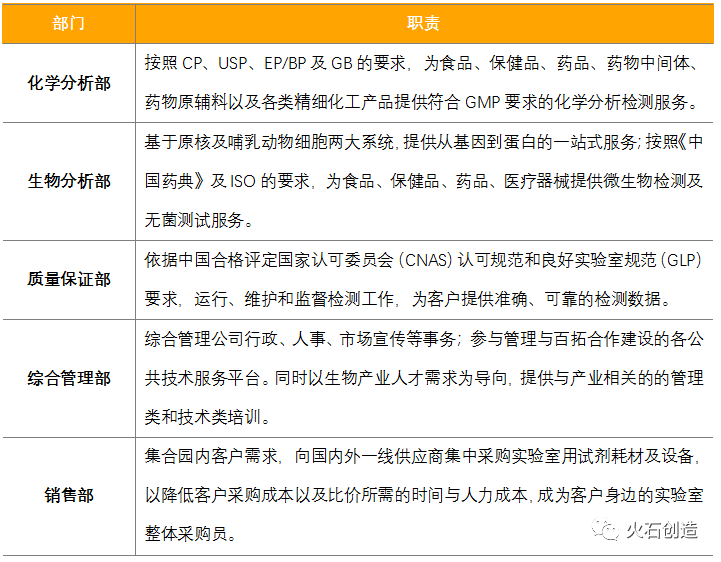 | 部门 | 职责 |
|---|---|
| 化学分析部 | 按照 CP、USP、EP/BP 及 GB 的要求，为食品、保健品、药品、药物中间体、药物原辅料以及各类精细化工产品提供符合 GMP 要求的化学分析检测服务。 |
| 生物分析部 | 基于原核及哺乳动物细胞两大系统，提供从基因到蛋白的一站式服务；按照《中国药典》及 ISO 的要求，为食品、保健品、药品、医疗器械提供微生物检测及无菌测试服务。 |
| 质量保证部 | 依据中国合格评定国家认可委员会（CNAS）认可规范和良好实验室规范（GLP）要求，运行、维护和监督检测工作，为客户提供准确、可靠的检测数据。 |
| 综合管理部 | 综合管理公司行政、人事、市场宣传等事务；参与管理与百拓合作建设的各公共技术服务平台。同时以生物产业人才需求为导向，提供与产业相关的的管理类和技术类培训。 |
| 销售部 | 集合园内客户需求，向国内外一线供应商集中采购实验室用试剂耗材及设备，以降低客户采购成本以及比价所需的时间与人力成本，成为客户身边的实验室整体采购员。 |

火石创造